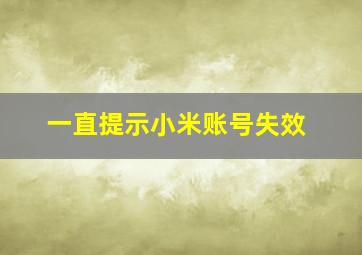 一直提示小米账号失效